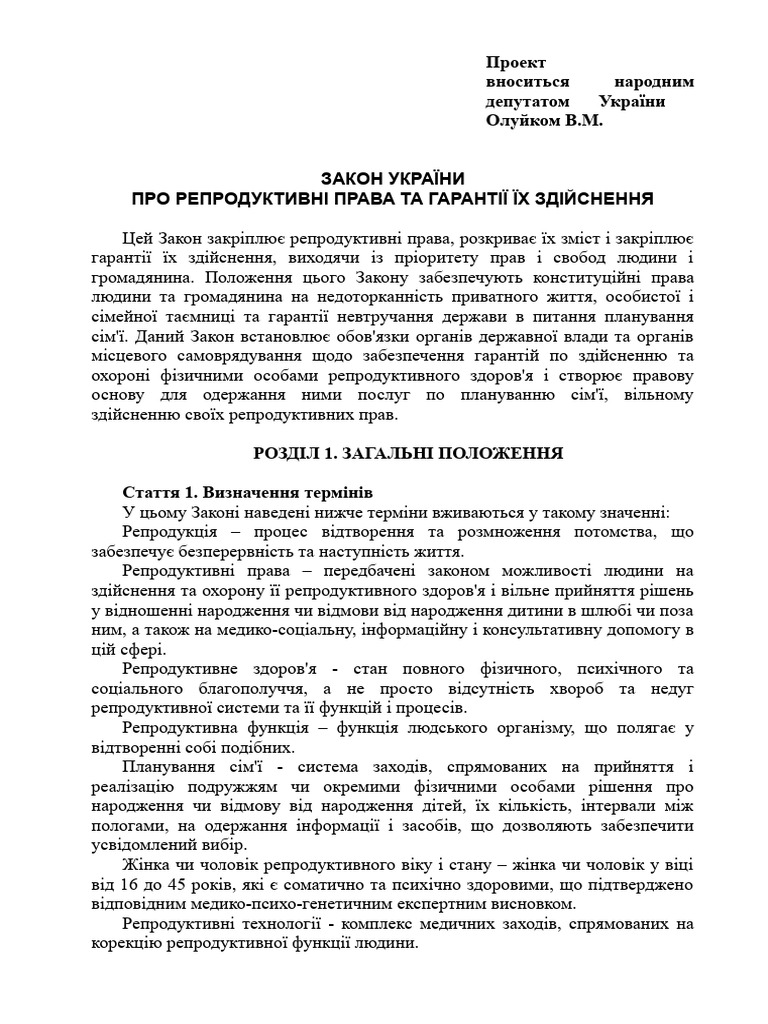 Проект вноситься народним депутатом України Олуйком В.М.

ЗАКОН УКРАЇНИ
ПРО РЕПРОДУКТИВНІ ПРАВА ТА ГАРАНТІЇ ЇХ ЗДІЙСНЕННЯ

Цей Закон закріплює репродуктивні права, розкриває їх зміст і закріплює гарантії їх здійснення, виходячи із пріоритету прав і свобод людини і громадянина. Положення цього Закону забезпечують конституційні права людини та громадянина на недоторканність приватного життя, особистої і сімейної таємниці та гарантії невтручання держави в питання планування сім'ї. Даний Закон встановлює обов'язки органів державної влади та органів місцевого самоврядування щодо забезпечення гарантій по здійсненню та охороні фізичними особами репродуктивного здоров'я і створює правову основу для одержання ними послуг по плануванню сім'ї, вільному здійсненню своїх репродуктивних прав.

РОЗДІЛ 1. ЗАГАЛЬНІ ПОЛОЖЕННЯ

Стаття 1. Визначення термінів
У цьому Законі наведені нижче терміни вживаються у такому значенні:
Репродукція – процес відтворення та розмноження потомства, що забезпечує безперервність та наступність життя.
Репродуктивні права – передбачені законом можливості людини на здійснення та охорону її репродуктивного здоров'я і вільне прийняття рішень у відношенні народження чи відмови від народження дитини в шлюбі чи поза ним, а також на медико-соціальну, інформаційну і консультативну допомогу в цій сфері.
Репродуктивне здоров'я - стан повного фізичного, психічного та соціального благополуччя, а не просто відсутність хвороб та недуг репродуктивної системи та її функцій і процесів.
Репродуктивна функція – функція людського організму, що полягає у відтворенні собі подібних.
Планування сім'ї - система заходів, спрямованих на прийняття і реалізацію подружжям чи окремими фізичними особами рішення про народження чи відмову від народження дітей, їх кількість, інтервали між пологами, на одержання інформації і засобів, що дозволяють забезпечити усвідомлений вибір.
Жінка чи чоловік репродуктивного віку і стану – жінка чи чоловік у віці від 16 до 45 років, які є соматично та психічно здоровими, що підтверджено відповідним медико-психо-генетичним експертним висновком.
Репродуктивні технології - комплекс медичних заходів, спрямованих на корекцію репродуктивної функції людини.